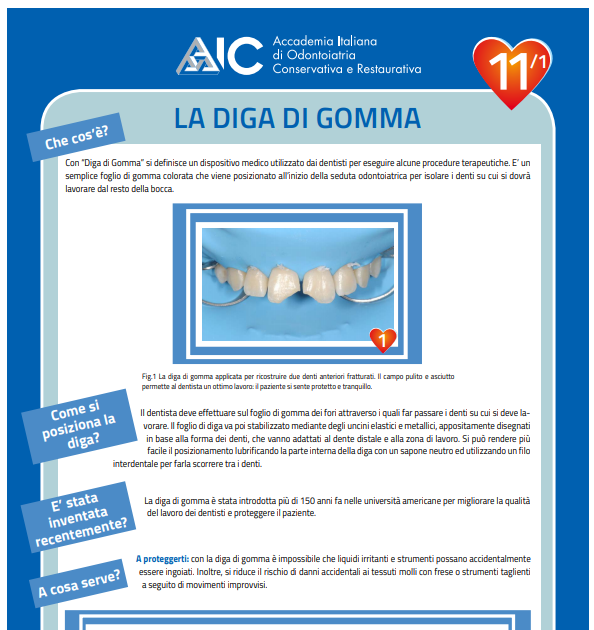 AIC Accademia Italiana di Odontoiatria Conservativa e Restaurativa

11/1

LA DIGA DI GOMMA

Che cos'è?

Con "Diga di Gomma" si definisce un dispositivo medico utilizzato dai dentisti per eseguire alcune procedure terapeutiche. E' un semplice foglio di gomma colorata che viene posizionato all'inizio della seduta odontoiatrica per isolare i denti su cui si dovrà lavorare dal resto della bocca.

1

Fig.1 La diga di gomma applicata per ricostruire due denti anteriori fratturati. Il campo pulito e asciutto permette al dentista un ottimo lavoro: il paziente si sente protetto e tranquillo.

Come si posiziona la diga?

Il dentista deve effettuare sul foglio di gomma dei fori attraverso i quali far passare i denti su cui si deve lavorare. Il foglio di diga va poi stabilizzato mediante degli uncini elastici e metallici, appositamente disegnati in base alla forma dei denti, che vanno adattati al dente distale e alla zona di lavoro. Si può rendere più facile il posizionamento lubrificando la parte interna della diga con un sapone neutro ed utilizzando un filo interdentale per farla scorrere tra i denti.

E' stata inventata recentemente?

La diga di gomma è stata introdotta più di 150 anni fa nelle università americane per migliorare la qualità del lavoro dei dentisti e proteggere il paziente.

A cosa serve?

A proteggerti: con la diga di gomma è impossibile che liquidi irritanti e strumenti possano accidentalmente essere ingoiati. Inoltre, si riduce il rischio di danni accidentali ai tessuti molli con frese o strumenti taglienti a seguito di movimenti improvvisi.